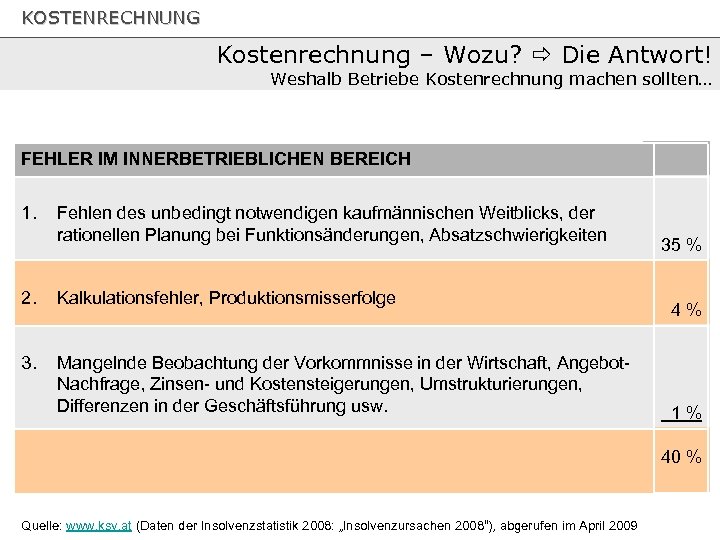 KOSTENRECHNUNG

Kostenrechnung – Wozu? ⇨ Die Antwort!
Weshalb Betriebe Kostenrechnung machen sollten...

| FEHLER IM INNERBETRIEBLICHEN BEREICH | |
|---|---|
| 1. Fehlen des unbedingt notwendigen kaufmännischen Weitblicks, der rationellen Planung bei Funktionsänderungen, Absatzschwierigkeiten | 35 % |
| 2. Kalkulationsfehler, Produktionsmisserfolge | 4 % |
| 3. Mangelnde Beobachtung der Vorkommnisse in der Wirtschaft, Angebot-Nachfrage, Zinsen- und Kostensteigerungen, Umstrukturierungen, Differenzen in der Geschäftsführung usw. | 1 % |
| | 40 % |

Quelle: www.ksv.at (Daten der Insolvenzstatistik 2008: „Insolvenzursachen 2008"), abgerufen im April 2009